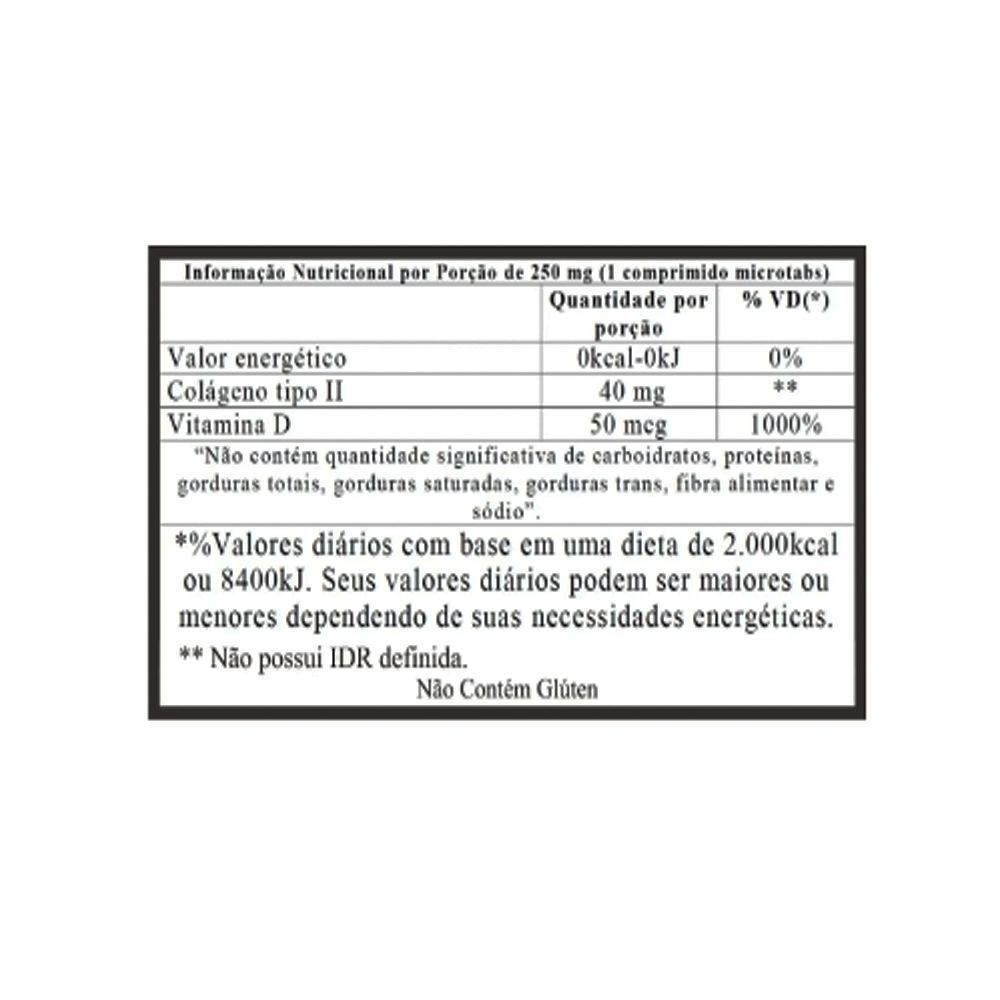 Informação Nutricional por Porção de 250 mg (1 comprimido microtabs)

|  | Quantidade por porção | % VD(*) |
|---|---|---|
| Valor energético | 0kcal-0kJ | 0% |
| Colágeno tipo II | 40 mg | ** |
| Vitamina D | 50 mcg | 1000% |

"Não contém quantidade significativa de carboidratos, proteínas, gorduras totais, gorduras saturadas, gorduras trans, fibra alimentar e sódio".

*%Valores diários com base em uma dieta de 2.000kcal ou 8400kJ. Seus valores diários podem ser maiores ou menores dependendo de suas necessidades energéticas.

** Não possui IDR definida.

Não Contém Glúten